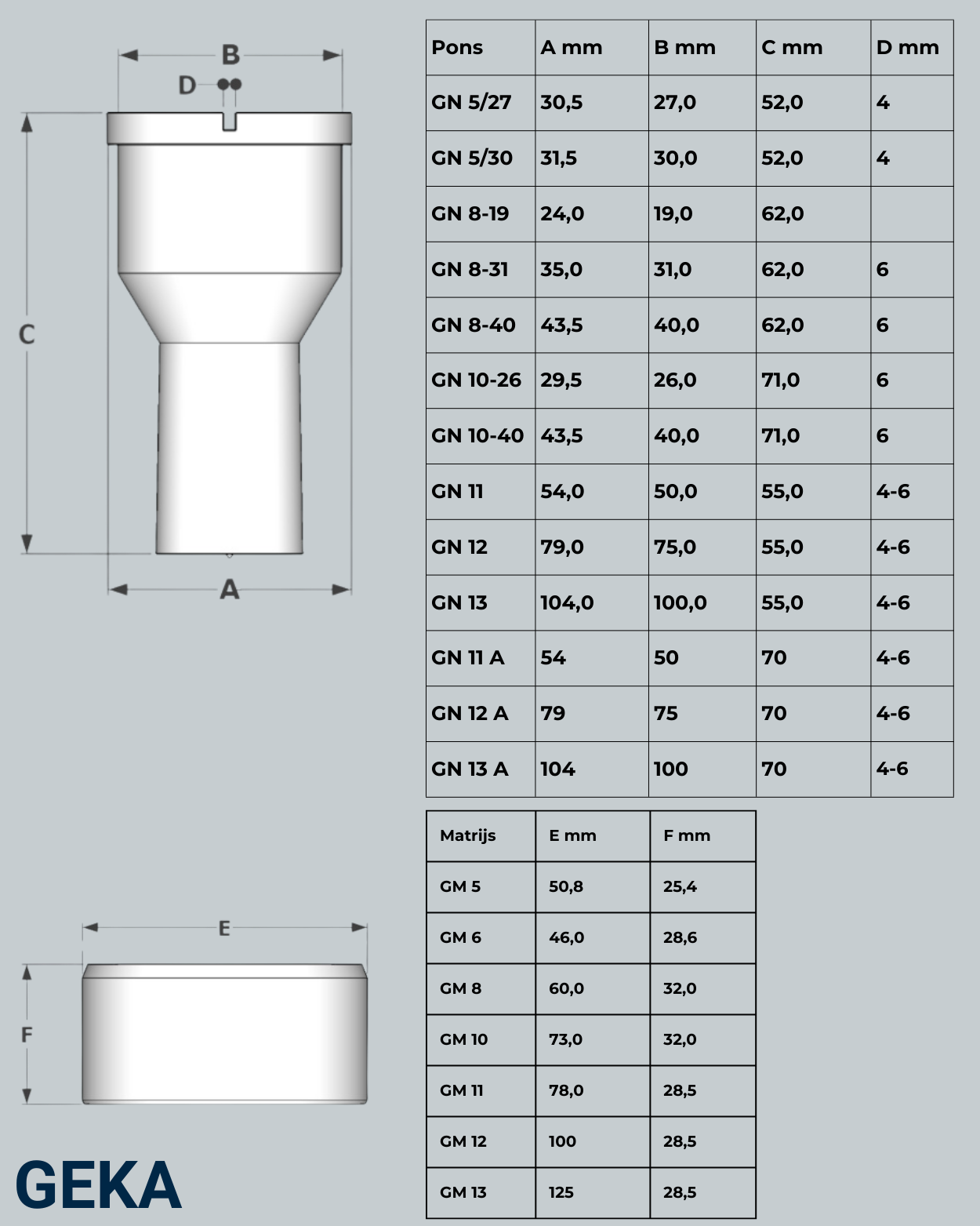 B
D
C
A

| Pons | A mm | B mm | C mm | D mm |
|---|---|---|---|---|
| GN 5/27 | 30,5 | 27,0 | 52,0 | 4 |
| GN 5/30 | 31,5 | 30,0 | 52,0 | 4 |
| GN 8-19 | 24,0 | 19,0 | 62,0 | |
| GN 8-31 | 35,0 | 31,0 | 62,0 | 6 |
| GN 8-40 | 43,5 | 40,0 | 62,0 | 6 |
| GN 10-26 | 29,5 | 26,0 | 71,0 | 6 |
| GN 10-40 | 43,5 | 40,0 | 71,0 | 6 |
| GN 11 | 54,0 | 50,0 | 55,0 | 4-6 |
| GN 12 | 79,0 | 75,0 | 55,0 | 4-6 |
| GN 13 | 104,0 | 100,0 | 55,0 | 4-6 |
| GN 11 A | 54 | 50 | 70 | 4-6 |
| GN 12 A | 79 | 75 | 70 | 4-6 |
| GN 13 A | 104 | 100 | 70 | 4-6 |

E
F

| Matrijs | E mm | F mm |
|---|---|---|
| GM 5 | 50,8 | 25,4 |
| GM 6 | 46,0 | 28,6 |
| GM 8 | 60,0 | 32,0 |
| GM 10 | 73,0 | 32,0 |
| GM 11 | 78,0 | 28,5 |
| GM 12 | 100 | 28,5 |
| GM 13 | 125 | 28,5 |

GEKA